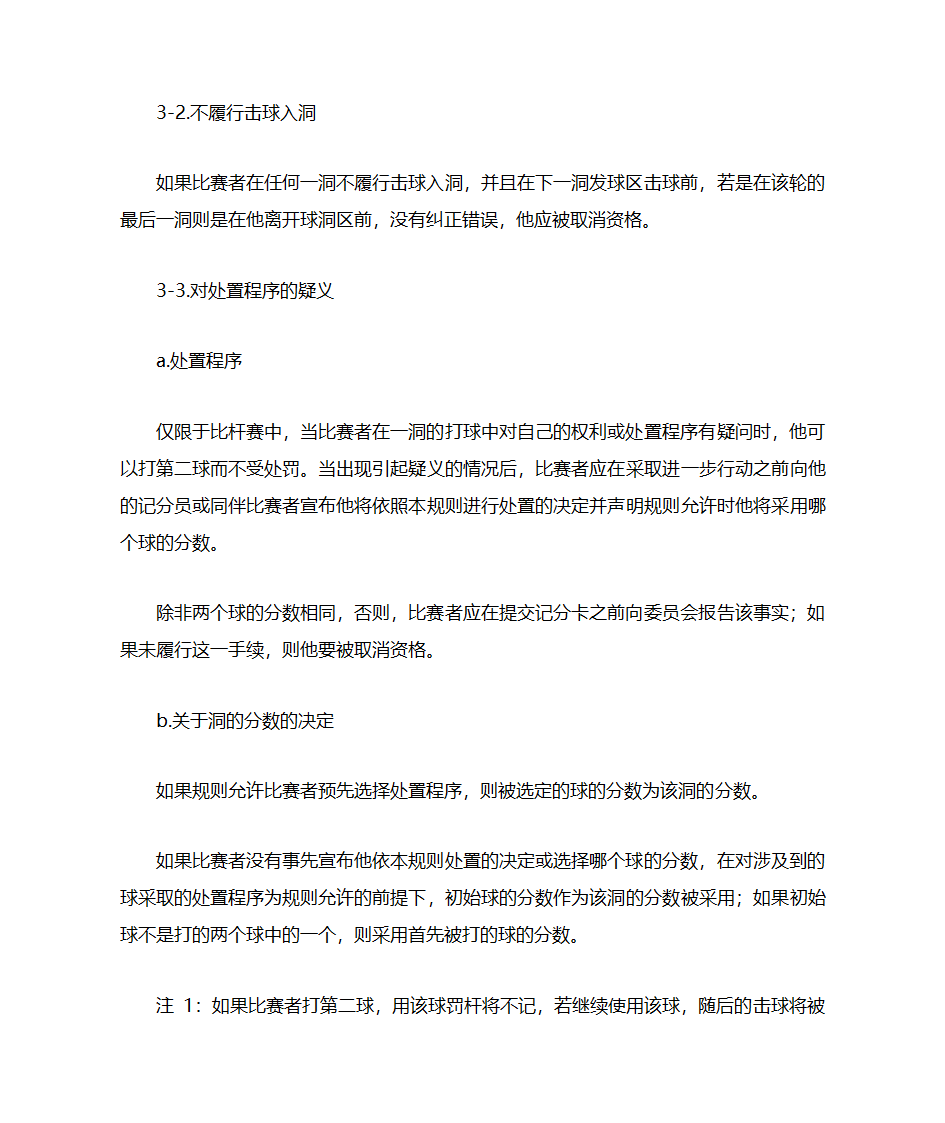 3-2.不履行击球入洞

如果比赛者在任何一洞不履行击球入洞，并且在下一洞发球区击球前，若是在该轮的最后一洞则是在他离开球洞区前，没有纠正错误，他应被取消资格。

3-3.对处置程序的疑义

a.处置程序

仅限于比杆赛中，当比赛者在一洞的打球中对自己的权利或处置程序有疑问时，他可以打第二球而不受处罚。当出现引起疑义的情况后，比赛者应在采取进一步行动之前向他的记分员或同伴比赛者宣布他将依照本规则进行处置的决定并声明规则允许时他将采用哪个球的分数。

除非两个球的分数相同，否则，比赛者应在提交记分卡之前向委员会报告该事实；如果未履行这一手续，则他要被取消资格。

b.关于洞的分数的决定

如果规则允许比赛者预先选择处置程序，则被选定的球的分数为该洞的分数。

如果比赛者没有事先宣布他依本规则处置的决定或选择哪个球的分数，在对涉及到的球采取的处置程序为规则允许的前提下，初始球的分数作为该洞的分数被采用；如果初始球不是打的两个球中的一个，则采用首先被打的球的分数。

注 1：如果比赛者打第二球，用该球罚杆将不记，若继续使用该球，随后的击球将被